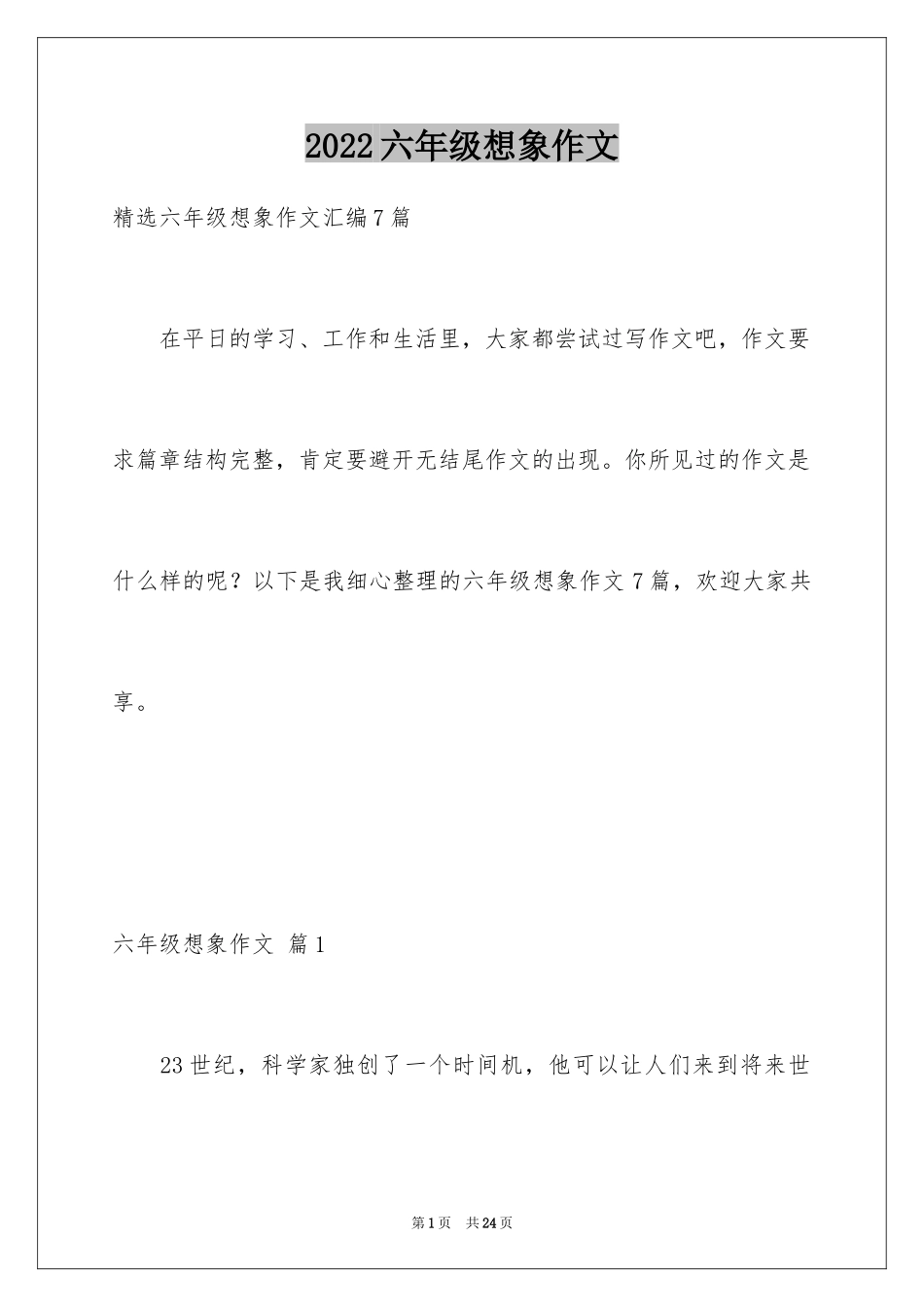 2022六年级想象作文

精选六年级想象作文汇编7篇

在平日的学习、工作和生活里，大家都尝试过写作文吧，作文要求篇章结构完整，肯定要避开无结尾作文的出现。你所见过的作文是什么样的呢？以下是我细心整理的六年级想象作文7篇，欢迎大家共享。

六年级想象作文 篇1

23世纪，科学家独创了一个时间机，他可以让人们来到将来世

第1页 共24页